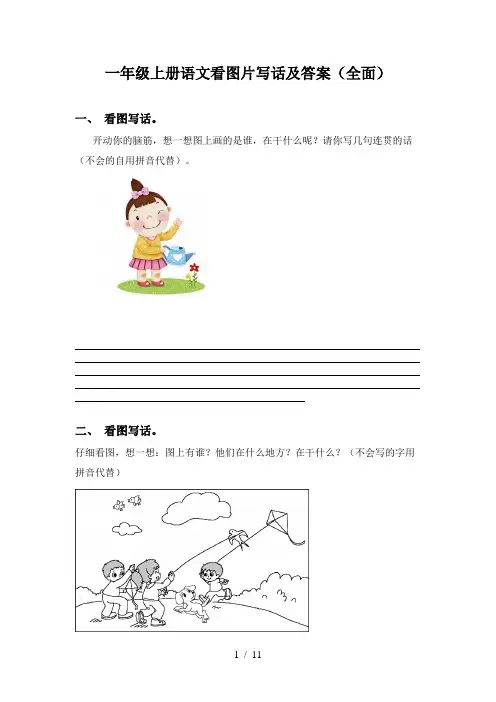 一年级上册语文看图片写话及答案（全面）

一、 看图写话。

开动你的脑筋，想一想图上画的是谁，在干什么呢？请你写几句连贯的话（不会的自用拼音代替）。

二、 看图写话。

仔细看图，想一想：图上有谁？他们在什么地方？在干什么？（不会写的字用拼音代替）

1 / 11